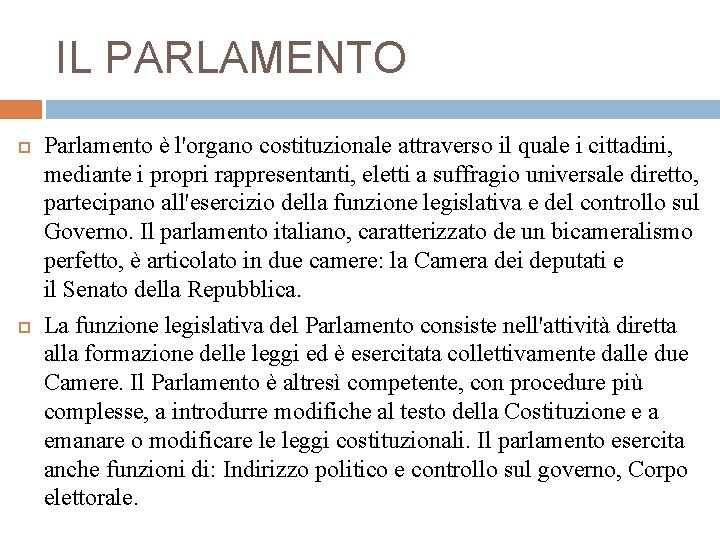 IL PARLAMENTO

Parlamento è l'organo costituzionale attraverso il quale i cittadini, mediante i propri rappresentanti, eletti a suffragio universale diretto, partecipano all'esercizio della funzione legislativa e del controllo sul Governo. Il parlamento italiano, caratterizzato de un bicameralismo perfetto, è articolato in due camere: la Camera dei deputati e il Senato della Repubblica.

La funzione legislativa del Parlamento consiste nell'attività diretta alla formazione delle leggi ed è esercitata collettivamente dalle due Camere. Il Parlamento è altresì competente, con procedure più complesse, a introdurre modifiche al testo della Costituzione e a emanare o modificare le leggi costituzionali. Il parlamento esercita anche funzioni di: Indirizzo politico e controllo sul governo, Corpo elettorale.